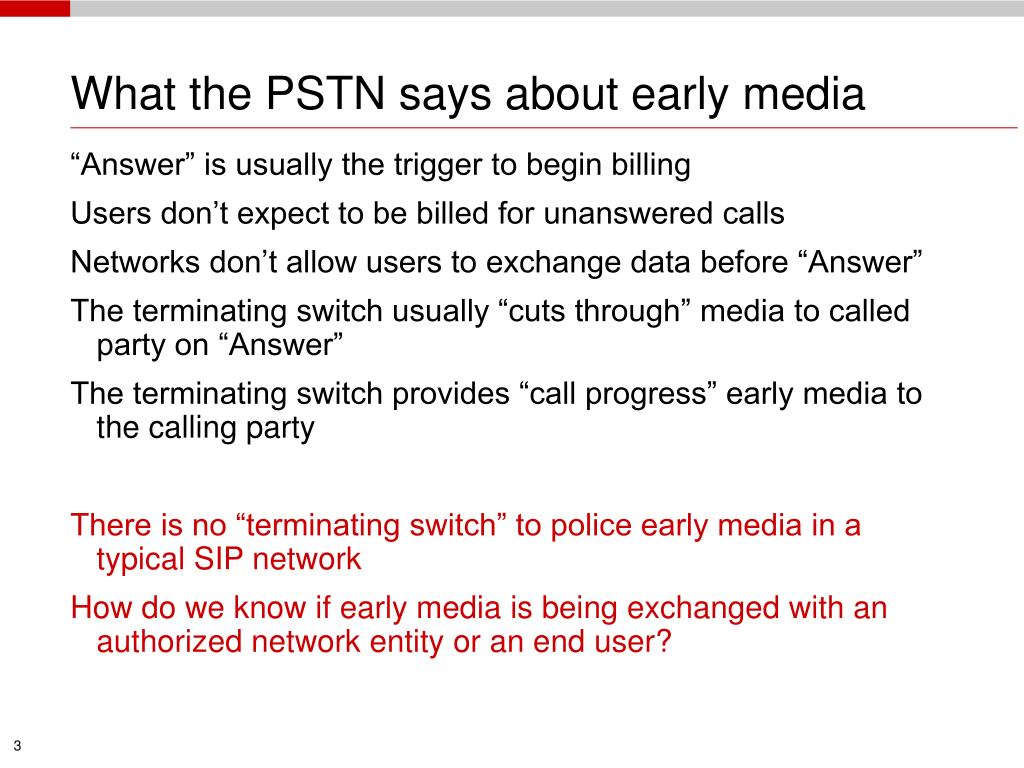 What the PSTN says about early media

“Answer” is usually the trigger to begin billing

Users don’t expect to be billed for unanswered calls

Networks don’t allow users to exchange data before “Answer”

The terminating switch usually “cuts through” media to called party on “Answer”

The terminating switch provides “call progress” early media to the calling party

There is no “terminating switch” to police early media in a typical SIP network

How do we know if early media is being exchanged with an authorized network entity or an end user?

3